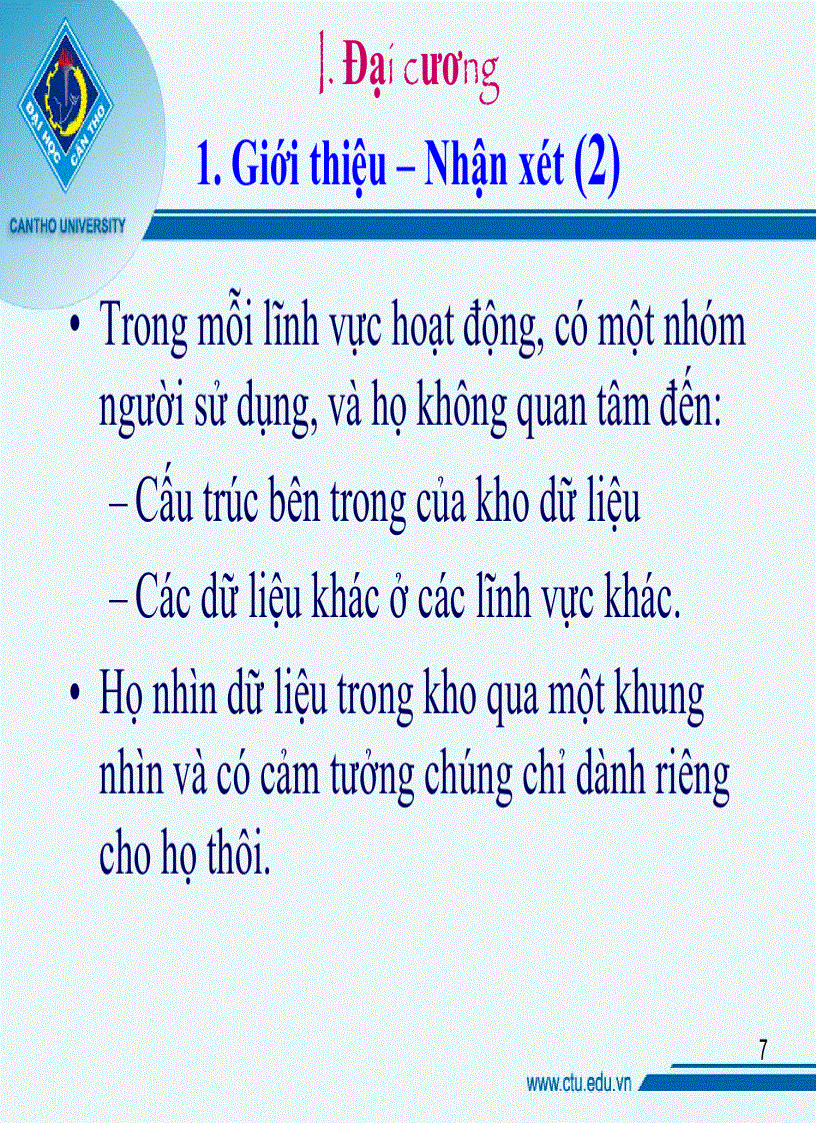 ĐẠI HỌC CẦN THƠ
CANTHO UNIVERSITY

I. Đại cương

1. Giới thiệu – Nhận xét (2)

• Trong mỗi lĩnh vực hoạt động, có một nhóm người sử dụng, và họ không quan tâm đến:
– Cấu trúc bên trong của kho dữ liệu
– Các dữ liệu khác ở các lĩnh vực khác.

• Họ nhìn dữ liệu trong kho qua một khung nhìn và có cảm tưởng chúng chỉ dành riêng cho họ thôi.

7

www.ctu.edu.vn